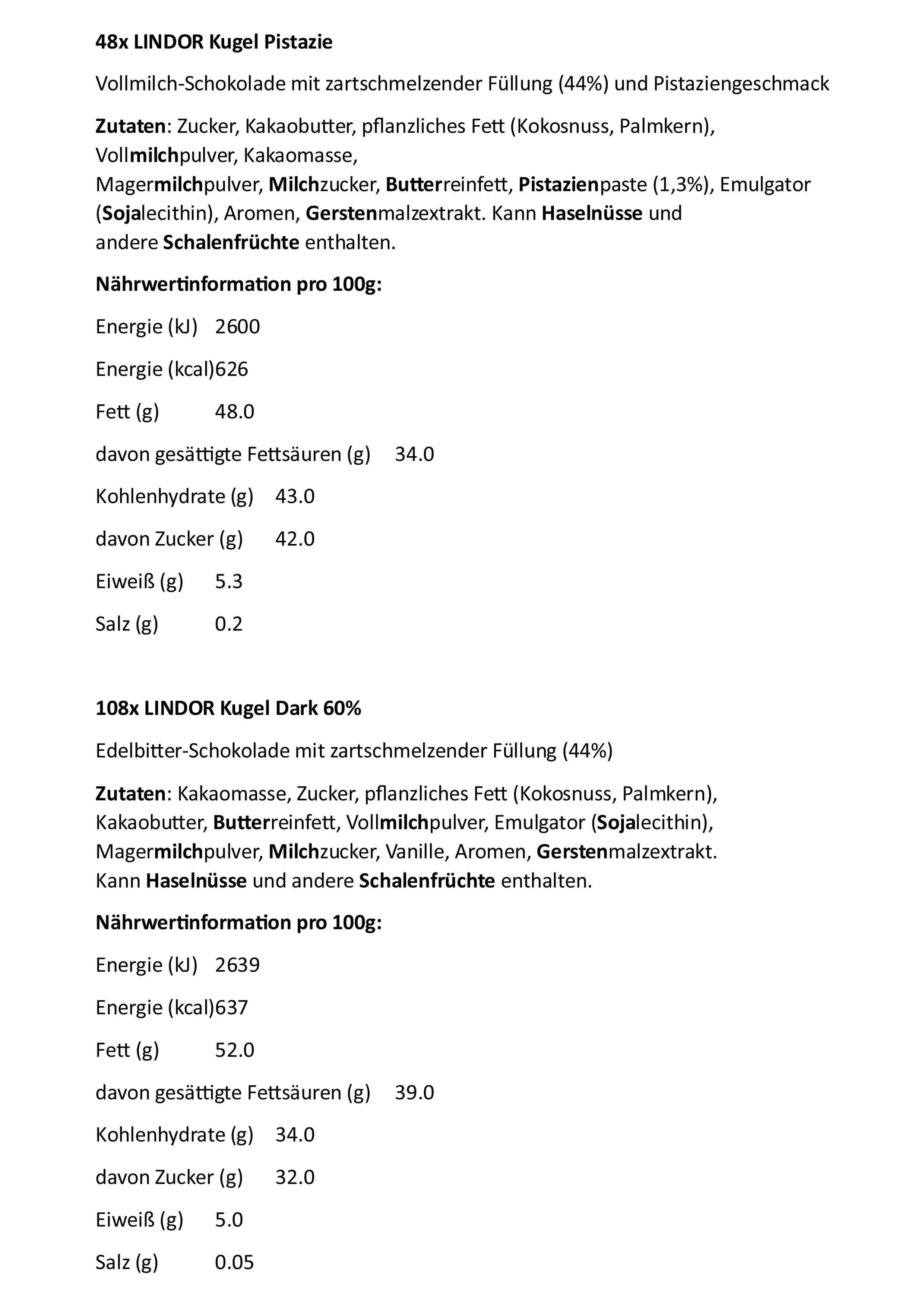 48x LINDOR Kugel Pistazie

Vollmilch-Schokolade mit zartschmelzender Füllung (44%) und Pistaziengeschmack

Zutaten: Zucker, Kakaobutter, pflanzliches Fett (Kokosnuss, Palmkern), Vollmilchpulver, Kakaomasse, Magermilchpulver, Milchzucker, Butterreinfett, Pistazienpaste (1,3%), Emulgator (Sojalecithin), Aromen, Gerstenmalzextrakt. Kann Haselnüsse und andere Schalenfrüchte enthalten.

Nährwertinformation pro 100g:

Energie (kJ) 2600

Energie (kcal)626

Fett (g) 48.0

davon gesättigte Fettsäuren (g) 34.0

Kohlenhydrate (g) 43.0

davon Zucker (g) 42.0

Eiweiß (g) 5.3

Salz (g) 0.2

108x LINDOR Kugel Dark 60%

Edelbitter-Schokolade mit zartschmelzender Füllung (44%)

Zutaten: Kakaomasse, Zucker, pflanzliches Fett (Kokosnuss, Palmkern), Kakaobutter, Butterreinfett, Vollmilchpulver, Emulgator (Sojalecithin), Magermilchpulver, Milchzucker, Vanille, Aromen, Gerstenmalzextrakt. Kann Haselnüsse und andere Schalenfrüchte enthalten.

Nährwertinformation pro 100g:

Energie (kJ) 2639

Energie (kcal)637

Fett (g) 52.0

davon gesättigte Fettsäuren (g) 39.0

Kohlenhydrate (g) 34.0

davon Zucker (g) 32.0

Eiweiß (g) 5.0

Salz (g) 0.05